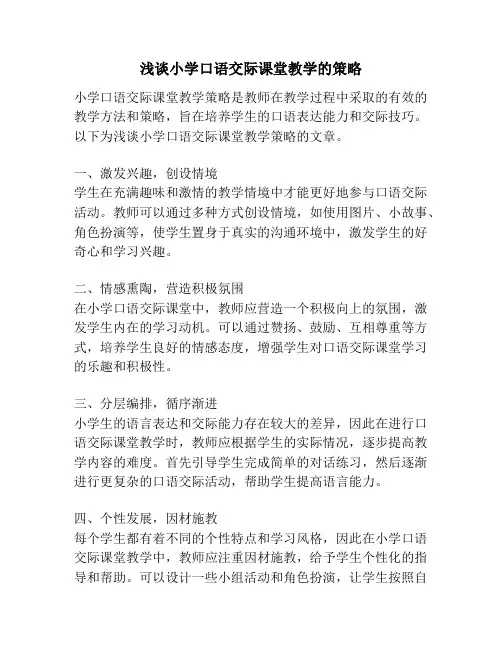 浅谈小学口语交际课堂教学的策略

小学口语交际课堂教学策略是教师在教学过程中采取的有效的教学方法和策略，旨在培养学生的口语表达能力和交际技巧。以下为浅谈小学口语交际课堂教学策略的文章。

一、激发兴趣，创设情境
学生在充满趣味和激情的教学情境中才能更好地参与口语交际活动。教师可以通过多种方式创设情境，如使用图片、小故事、角色扮演等，使学生置身于真实的沟通环境中，激发学生的好奇心和学习兴趣。

二、情感熏陶，营造积极氛围
在小学口语交际课堂中，教师应营造一个积极向上的氛围，激发学生内在的学习动机。可以通过赞扬、鼓励、互相尊重等方式，培养学生良好的情感态度，增强学生对口语交际课堂学习的乐趣和积极性。

三、分层编排，循序渐进
小学生的语言表达和交际能力存在较大的差异，因此在进行口语交际课堂教学时，教师应根据学生的实际情况，逐步提高教学内容的难度。首先引导学生完成简单的对话练习，然后逐渐进行更复杂的口语交际活动，帮助学生提高语言能力。

四、个性发展，因材施教
每个学生都有着不同的个性特点和学习风格，因此在小学口语交际课堂教学中，教师应注重因材施教，给予学生个性化的指导和帮助。可以设计一些小组活动和角色扮演，让学生按照自